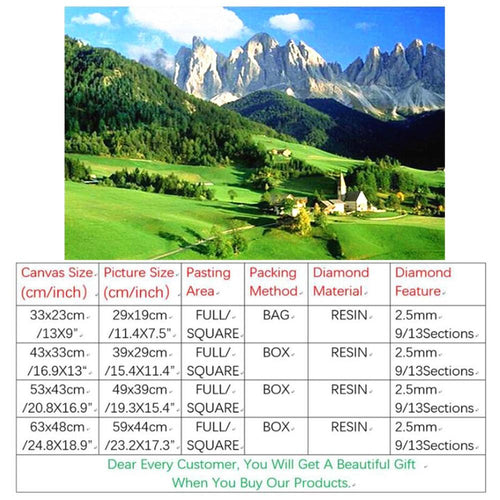 | Canvas Size (cm/inch) | Picture Size (cm/inch) | Pasting Area | Packing Method | Diamond Material | Diamond Feature |
|---|---|---|---|---|---|
| 33x23cm /13X9" | 29x19cm /11.4X7.5" | FULL/ SQUARE | BAG | RESIN | 2.5mm 9/13Sections |
| 43x33cm /16.9X13" | 39x29cm /15.4X11.4" | FULL/ SQUARE | BOX | RESIN | 2.5mm 9/13Sections |
| 53x43cm /20.8X16.9" | 49x39cm /19.3X15.4" | FULL/ SQUARE | BOX | RESIN | 2.5mm 9/13Sections |
| 63x48cm /24.8X18.9" | 59x44cm /23.2X17.3" | FULL/ SQUARE | BOX | RESIN | 2.5mm 9/13Sections |

Dear Every Customer, You Will Get A Beautiful Gift When You Buy Our Products.